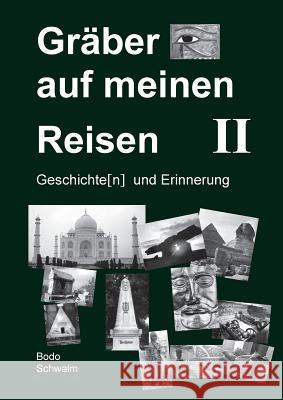 Gräber auf meinen Reisen II

Geschichte[n] und Erinnerung

Bodo Schwalm

Kraina Książek